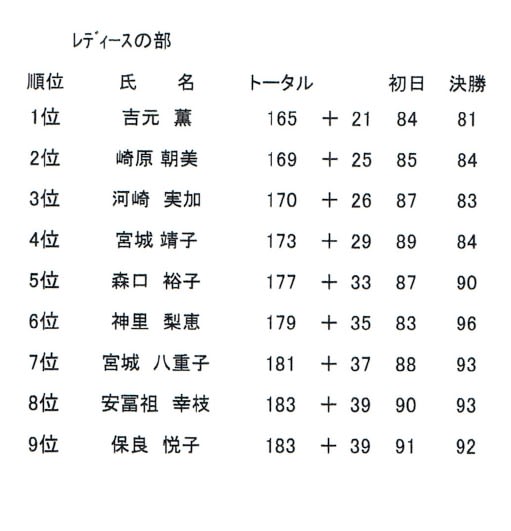 レディースの部

| 順位 | 氏　名 | トータル | | 初日 | 決勝 |
|---|---|---|---|---|---|
| 1位 | 吉元 薫 | 165 | ＋ 21 | 84 | 81 |
| 2位 | 崎原 朝美 | 169 | ＋ 25 | 85 | 84 |
| 3位 | 河崎 実加 | 170 | ＋ 26 | 87 | 83 |
| 4位 | 宮城 靖子 | 173 | ＋ 29 | 89 | 84 |
| 5位 | 森口 裕子 | 177 | ＋ 33 | 87 | 90 |
| 6位 | 神里 梨恵 | 179 | ＋ 35 | 83 | 96 |
| 7位 | 宮城 八重子 | 181 | ＋ 37 | 88 | 93 |
| 8位 | 安冨祖 幸枝 | 183 | ＋ 39 | 90 | 93 |
| 9位 | 保良 悦子 | 183 | ＋ 39 | 91 | 92 |